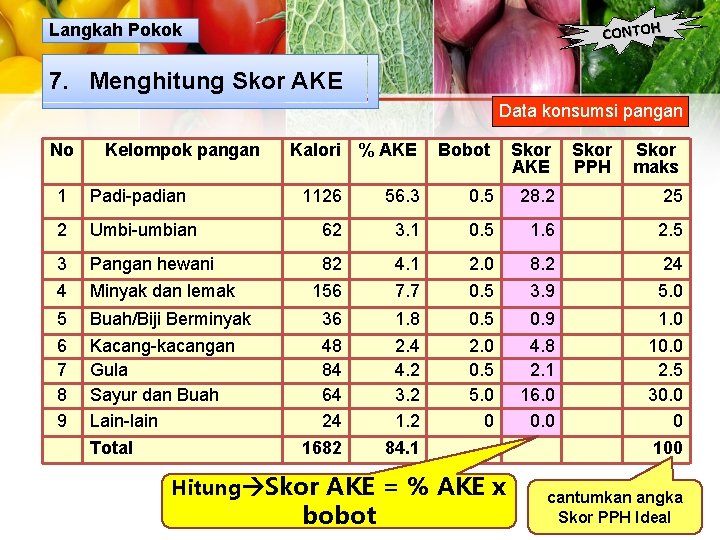 Langkah Pokok

CONTOH

7. Menghitung Skor AKE

Data konsumsi pangan

| No | Kelompok pangan | Kalori | % AKE | Bobot | Skor AKE | Skor PPH | Skor maks |
|---|---|---|---|---|---|---|---|
| 1 | Padi-padian | 1126 | 56.3 | 0.5 | 28.2 | | 25 |
| 2 | Umbi-umbian | 62 | 3.1 | 0.5 | 1.6 | | 2.5 |
| 3 | Pangan hewani | 82 | 4.1 | 2.0 | 8.2 | | 24 |
| 4 | Minyak dan lemak | 156 | 7.7 | 0.5 | 3.9 | | 5.0 |
| 5 | Buah/Biji Berminyak | 36 | 1.8 | 0.5 | 0.9 | | 1.0 |
| 6 | Kacang-kacangan | 48 | 2.4 | 2.0 | 4.8 | | 10.0 |
| 7 | Gula | 84 | 4.2 | 0.5 | 2.1 | | 2.5 |
| 8 | Sayur dan Buah | 64 | 3.2 | 5.0 | 16.0 | | 30.0 |
| 9 | Lain-lain | 24 | 1.2 | 0 | 0.0 | | 0 |
| | Total | 1682 | 84.1 | | | | 100 |

Hitung→Skor AKE = % AKE x bobot

cantumkan angka Skor PPH Ideal